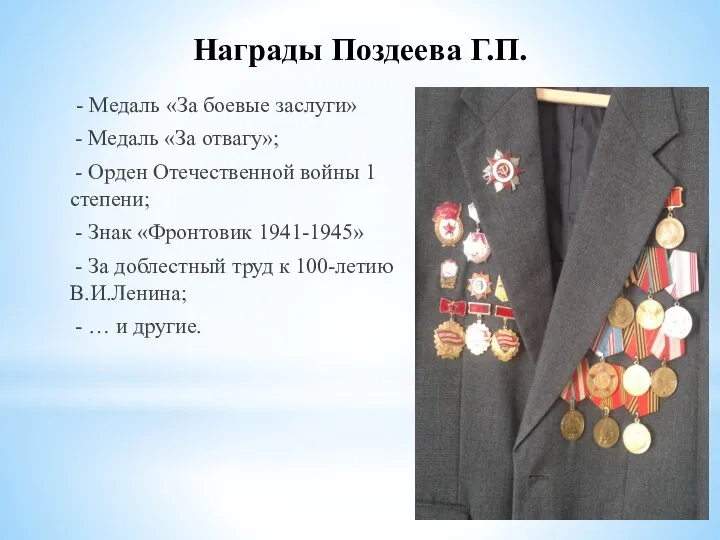 Награды Поздеева Г.П.

- Медаль «За боевые заслуги»

- Медаль «За отвагу»;

- Орден Отечественной войны 1 степени;

- Знак «Фронтовик 1941-1945»

- За доблестный труд к 100-летию В.И.Ленина;

- … и другие.